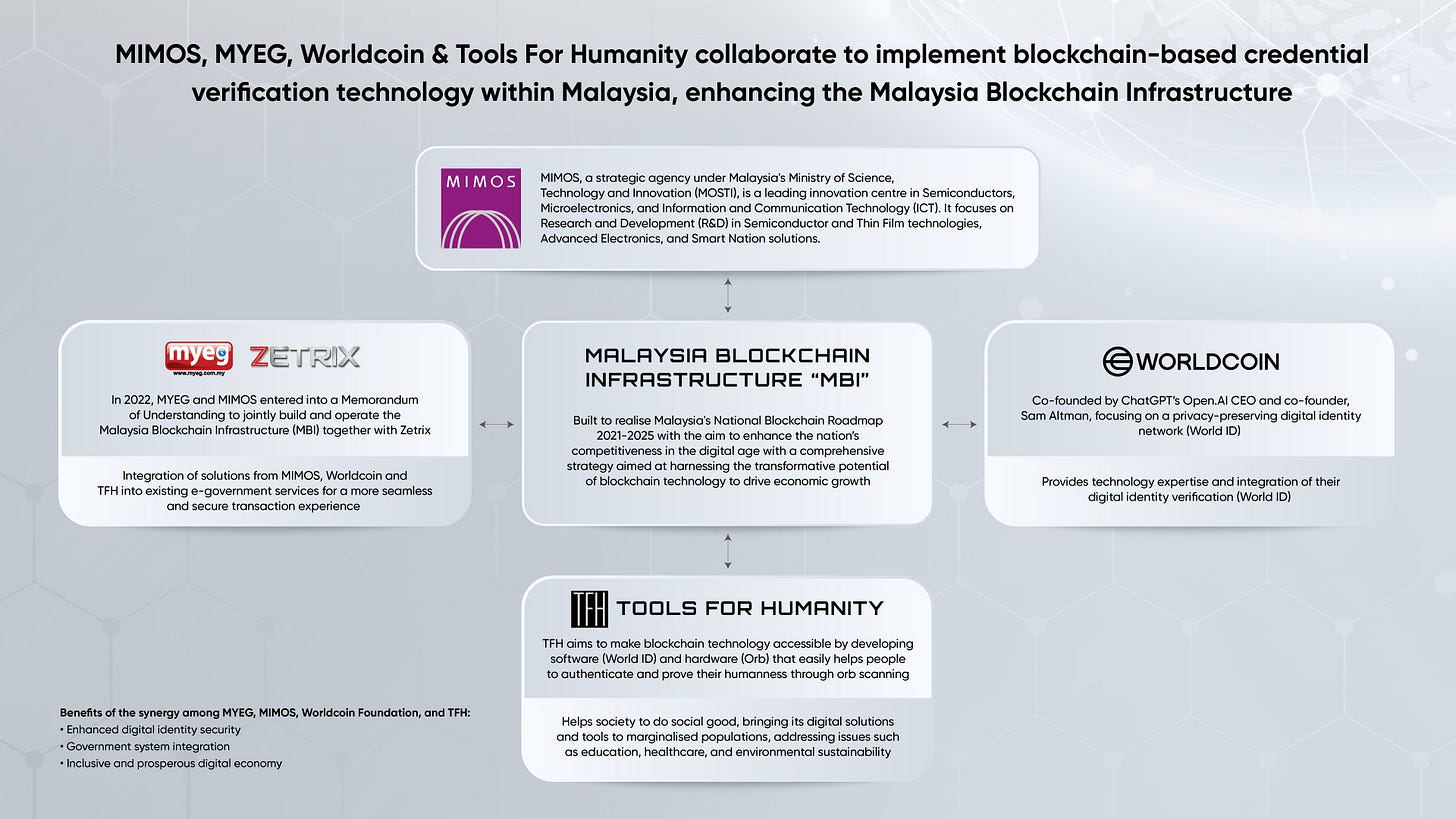 MIMOS, MYEG, Worldcoin & Tools For Humanity collaborate to implement blockchain-based credential verification technology within Malaysia, enhancing the Malaysia Blockchain Infrastructure

MIMOS

MIMOS, a strategic agency under Malaysia's Ministry of Science, Technology and Innovation (MOSTI), is a leading innovation centre in Semiconductors, Microelectronics, and Information and Communication Technology (ICT). It focuses on Research and Development (R&D) in Semiconductor and Thin Film technologies, Advanced Electronics, and Smart Nation solutions.

myeg www.myeg.com.my ZETRIX

In 2022, MYEG and MIMOS entered into a Memorandum of Understanding to jointly build and operate the Malaysia Blockchain Infrastructure (MBI) together with Zetrix

Integration of solutions from MIMOS, Worldcoin and TFH into existing e-government services for a more seamless and secure transaction experience

MALAYSIA BLOCKCHAIN INFRASTRUCTURE "MBI"

Built to realise Malaysia's National Blockchain Roadmap 2021-2025 with the aim to enhance the nation's competitiveness in the digital age with a comprehensive strategy aimed at harnessing the transformative potential of blockchain technology to drive economic growth

WORLDCOIN

Co-founded by ChatGPT's Open.AI CEO and co-founder, Sam Altman, focusing on a privacy-preserving digital identity network (World ID)

Provides technology expertise and integration of their digital identity verification (World ID)

TFH TOOLS FOR HUMANITY

TFH aims to make blockchain technology accessible by developing software (World ID) and hardware (Orb) that easily helps people to authenticate and prove their humanness through orb scanning

Helps society to do social good, bringing its digital solutions and tools to marginalised populations, addressing issues such as education, healthcare, and environmental sustainability

Benefits of the synergy among MYEG, MIMOS, Worldcoin Foundation, and TFH:
• Enhanced digital identity security
• Government system integration
• Inclusive and prosperous digital economy